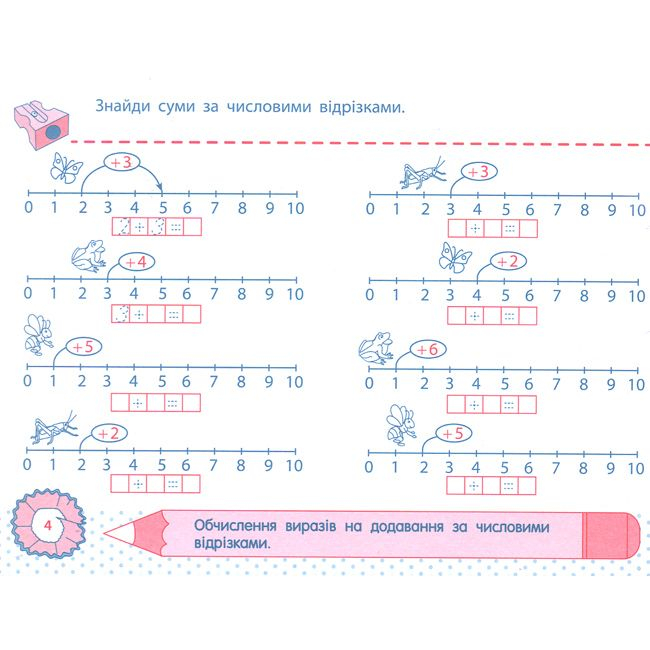 Знайди суми за числовими відрізками.

+3
0 1 2 3 4 5 6 7 8 9 10
2 + 3 =

+4
0 1 2 3 4 5 6 7 8 9 10
3 + =

+5
0 1 2 3 4 5 6 7 8 9 10
+ =

+2
0 1 2 3 4 5 6 7 8 9 10
+ =

+3
0 1 2 3 4 5 6 7 8 9 10
+ =

+2
0 1 2 3 4 5 6 7 8 9 10
+ =

+6
0 1 2 3 4 5 6 7 8 9 10
+ =

+5
0 1 2 3 4 5 6 7 8 9 10
+ =

4

Обчислення виразів на додавання за числовими відрізками.